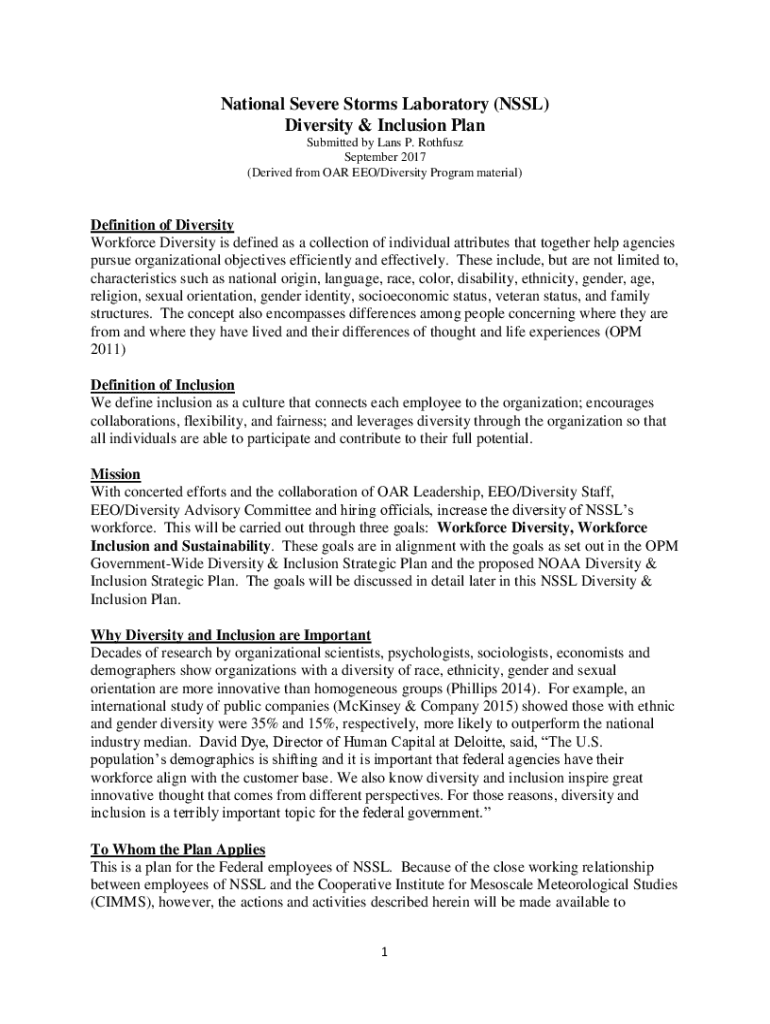 National Severe Storms Laboratory (NSSL)
Diversity & Inclusion Plan
Submitted by Lans P. Rothfusz
September 2017
(Derived from OAR EEO/Diversity Program material)

Definition of Diversity
Workforce Diversity is defined as a collection of individual attributes that together help agencies pursue organizational objectives efficiently and effectively. These include, but are not limited to, characteristics such as national origin, language, race, color, disability, ethnicity, gender, age, religion, sexual orientation, gender identity, socioeconomic status, veteran status, and family structures. The concept also encompasses differences among people concerning where they are from and where they have lived and their differences of thought and life experiences (OPM 2011)

Definition of Inclusion
We define inclusion as a culture that connects each employee to the organization; encourages collaborations, flexibility, and fairness; and leverages diversity through the organization so that all individuals are able to participate and contribute to their full potential.

Mission
With concerted efforts and the collaboration of OAR Leadership, EEO/Diversity Staff, EEO/Diversity Advisory Committee and hiring officials, increase the diversity of NSSL's workforce. This will be carried out through three goals: Workforce Diversity, Workforce Inclusion and Sustainability. These goals are in alignment with the goals as set out in the OPM Government-Wide Diversity & Inclusion Strategic Plan and the proposed NOAA Diversity & Inclusion Strategic Plan. The goals will be discussed in detail later in this NSSL Diversity & Inclusion Plan.

Why Diversity and Inclusion are Important
Decades of research by organizational scientists, psychologists, sociologists, economists and demographers show organizations with a diversity of race, ethnicity, gender and sexual orientation are more innovative than homogeneous groups (Phillips 2014). For example, an international study of public companies (McKinsey & Company 2015) showed those with ethnic and gender diversity were 35% and 15%, respectively, more likely to outperform the national industry median. David Dye, Director of Human Capital at Deloitte, said, "The U.S. population's demographics is shifting and it is important that federal agencies have their workforce align with the customer base. We also know diversity and inclusion inspire great innovative thought that comes from different perspectives. For those reasons, diversity and inclusion is a terribly important topic for the federal government."

To Whom the Plan Applies
This is a plan for the Federal employees of NSSL. Because of the close working relationship between employees of NSSL and the Cooperative Institute for Mesoscale Meteorological Studies (CIMMS), however, the actions and activities described herein will be made available to

1